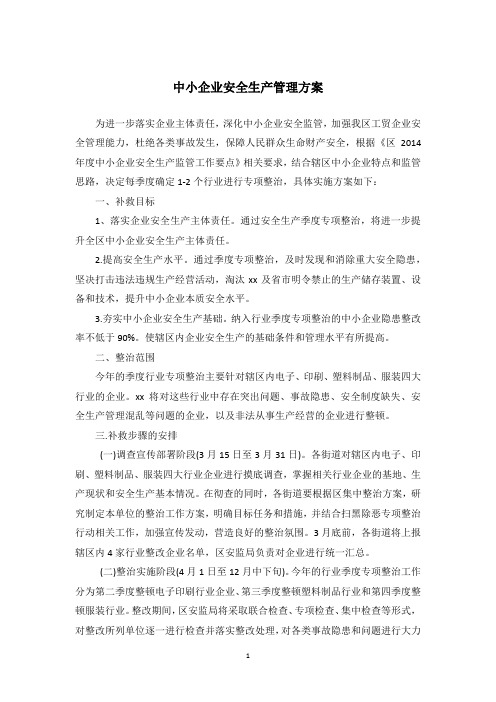 中小企业安全生产管理方案

为进一步落实企业主体责任，深化中小企业安全监管，加强我区工贸企业安全管理能力，杜绝各类事故发生，保障人民群众生命财产安全，根据《区 2014 年度中小企业安全生产监管工作要点》相关要求，结合辖区中小企业特点和监管思路，决定每季度确定 1-2 个行业进行专项整治，具体实施方案如下：

一、补救目标

1、落实企业安全生产主体责任。通过安全生产季度专项整治，将进一步提升全区中小企业安全生产主体责任。

2.提高安全生产水平。通过季度专项整治，及时发现和消除重大安全隐患，坚决打击违法违规生产经营活动，淘汰 xx 及省市明令禁止的生产储存装置、设备和技术，提升中小企业本质安全水平。

3.夯实中小企业安全生产基础。纳入行业季度专项整治的中小企业隐患整改率不低于 90%。使辖区内企业安全生产的基础条件和管理水平有所提高。

二、整治范围

今年的季度行业专项整治主要针对辖区内电子、印刷、塑料制品、服装四大行业的企业。xx 将对这些行业中存在突出问题、事故隐患、安全制度缺失、安全生产管理混乱等问题的企业，以及非法从事生产经营的企业进行整顿。

三.补救步骤的安排

(一)调查宣传部署阶段(3 月 15 日至 3 月 31 日)。各街道对辖区内电子、印刷、塑料制品、服装四大行业企业进行摸底调查，掌握相关行业企业的基地、生产现状和安全生产基本情况。在彻查的同时，各街道要根据区集中整治方案，研究制定本单位的整治工作方案，明确目标任务和措施，并结合扫黑除恶专项整治行动相关工作，加强宣传发动，营造良好的整治氛围。3 月底前，各街道将上报辖区内 4 家行业整改企业名单，区安监局负责对企业进行统一汇总。

(二)整治实施阶段(4 月 1 日至 12 月中下旬)。今年的行业季度专项整治工作分为第二季度整顿电子印刷行业企业、第三季度整顿塑料制品行业和第四季度整顿服装行业。整改期间，区安监局将采取联合检查、专项检查、集中检查等形式，对整改所列单位逐一进行检查并落实整改处理，对各类事故隐患和问题进行大力

1